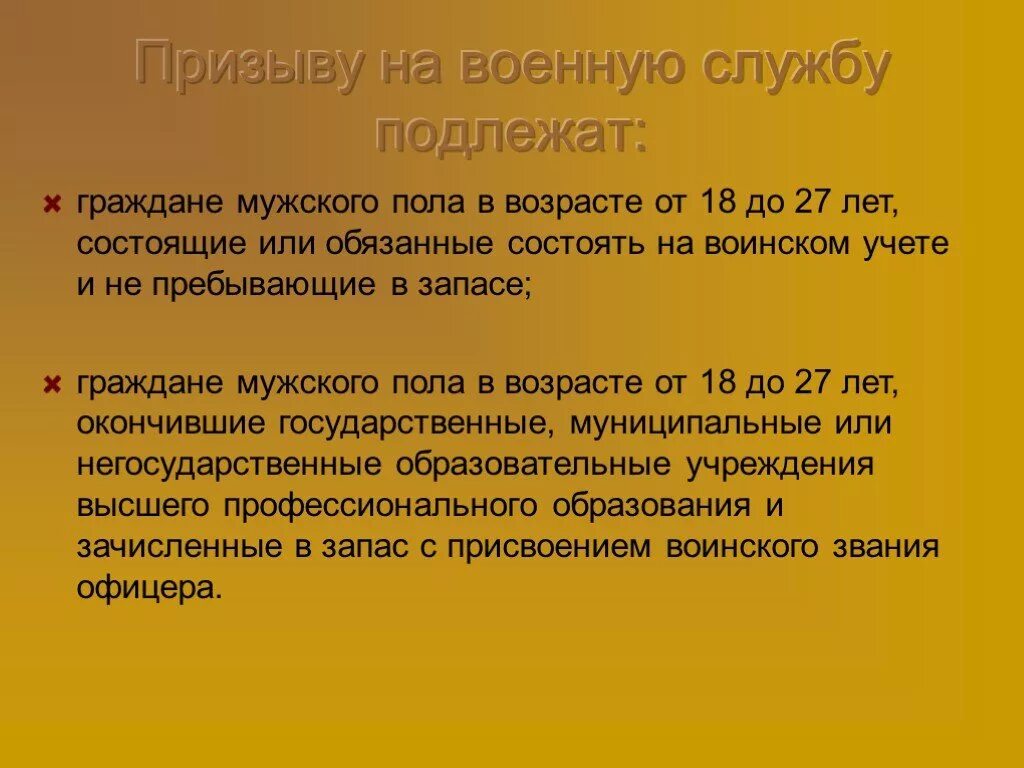 Призыву на военную службу подлежат:

граждане мужского пола в возрасте от 18 до 27 лет, состоящие или обязанные состоять на воинском учете и не пребывающие в запасе;

граждане мужского пола в возрасте от 18 до 27 лет, окончившие государственные, муниципальные или негосударственные образовательные учреждения высшего профессионального образования и зачисленные в запас с присвоением воинского звания офицера.